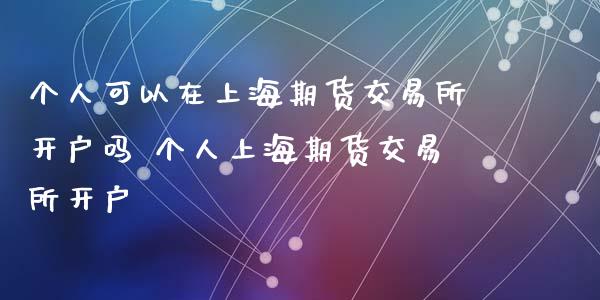 个人可以在上海期货交易所开户吗 个人上海期货交易所开户